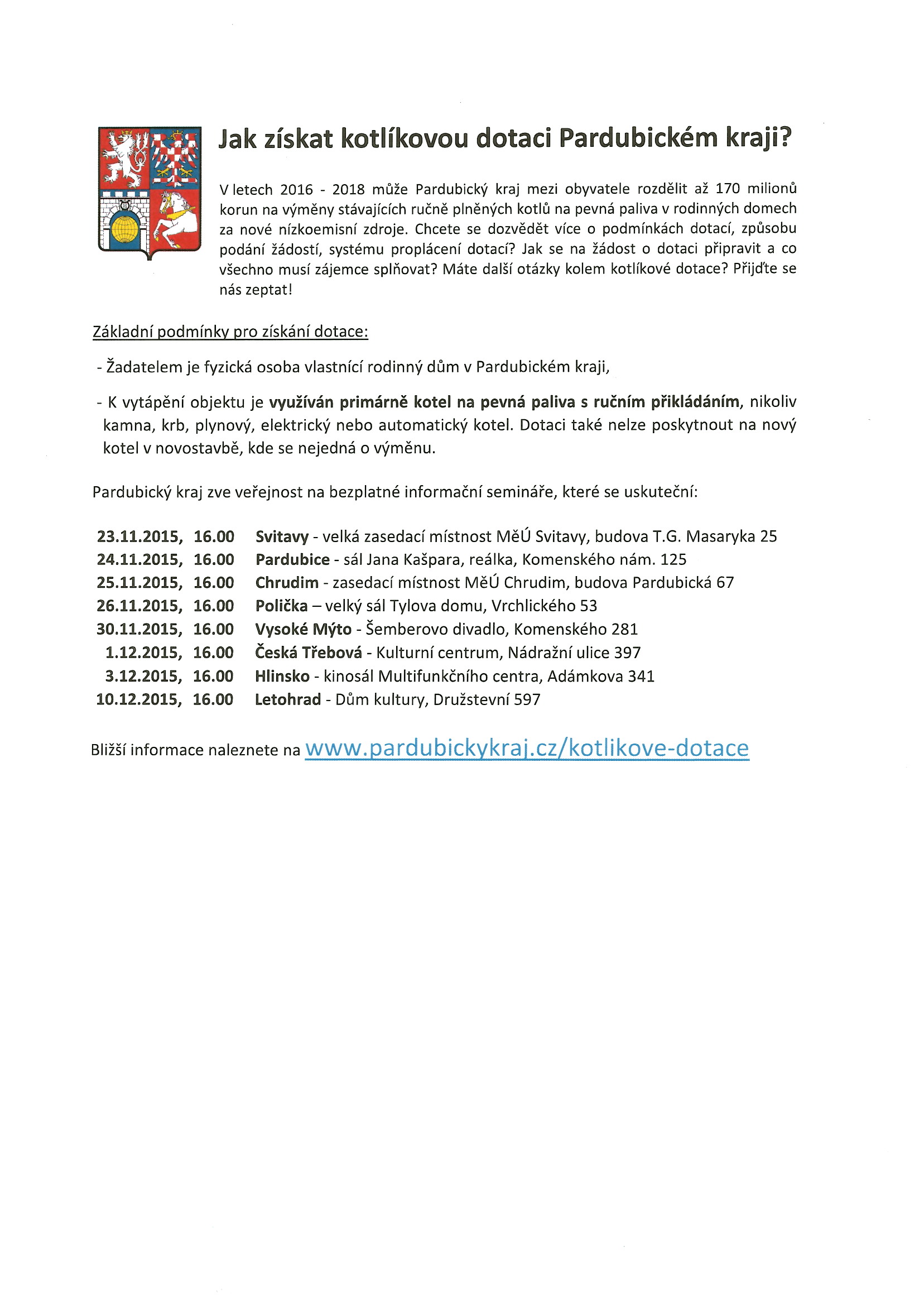 Jak získat kotlíkovou dotaci Pardubickém kraji?

V letech 2016 - 2018 může Pardubický kraj mezi obyvatele rozdělit až 170 milionů korun na výměny stávajících ručně plněných kotlů na pevná paliva v rodinných domech za nové nízkoemisní zdroje. Chcete se dozvědět více o podmínkách dotací, způsobu podání žádostí, systému proplácení dotací? Jak se na žádost o dotaci připravit a co všechno musí zájemce splňovat? Máte další otázky kolem kotlíkové dotace? Přijďte se nás zeptat!

Základní podmínky pro získání dotace:

- Žadatelem je fyzická osoba vlastnící rodinný dům v Pardubickém kraji,

- K vytápění objektu je využíván primárně kotel na pevná paliva s ručním přikládáním, nikoliv kamna, krb, plynový, elektrický nebo automatický kotel. Dotaci také nelze poskytnout na nový kotel v novostavbě, kde se nejedná o výměnu.

Pardubický kraj zve veřejnost na bezplatné informační semináře, které se uskuteční:

23.11.2015, 16.00 Svitavy - velká zasedací místnost MěÚ Svitavy, budova T.G. Masaryka 25
24.11.2015, 16.00 Pardubice - sál Jana Kašpara, reálka, Komenského nám. 125
25.11.2015, 16.00 Chrudim - zasedací místnost MěÚ Chrudim, budova Pardubická 67
26.11.2015, 16.00 Polička – velký sál Tylova domu, Vrchlického 53
30.11.2015, 16.00 Vysoké Mýto - Šemberovo divadlo, Komenského 281
1.12.2015, 16.00 Česká Třebová - Kulturní centrum, Nádražní ulice 397
3.12.2015, 16.00 Hlinsko - kinosál Multifunkčního centra, Adámkova 341
10.12.2015, 16.00 Letohrad - Dům kultury, Družstevní 597

Bližší informace naleznete na www.pardubickykraj.cz/kotlikove-dotace